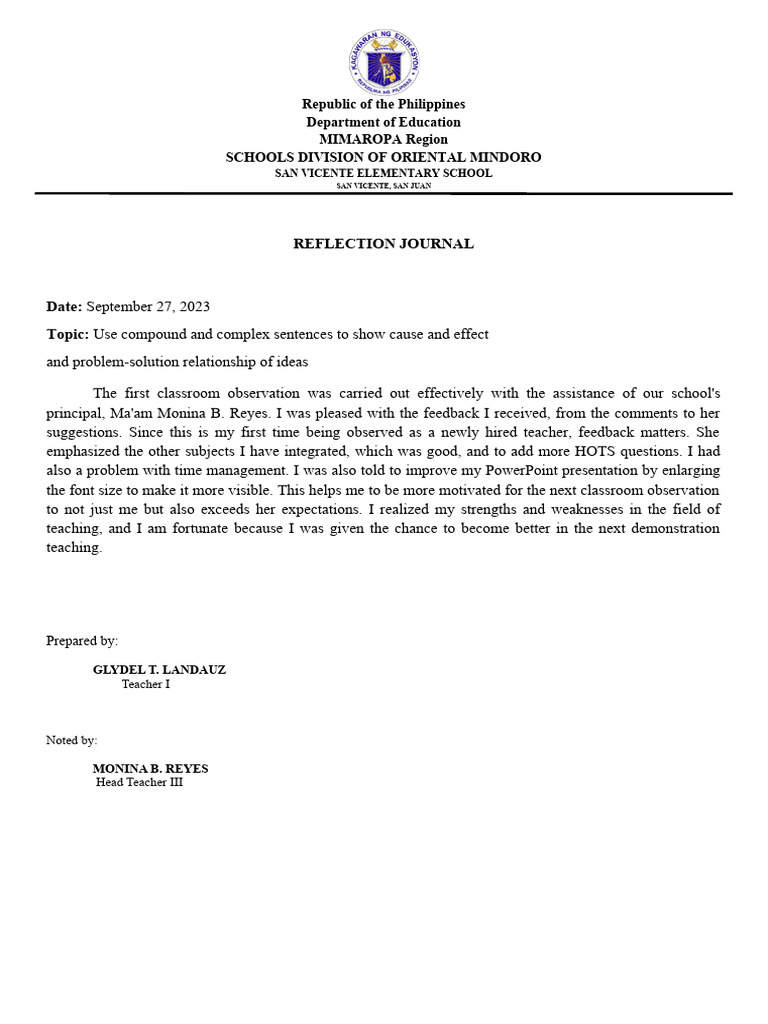 KAGAWARAN NG EDUKASYON
REPUBLIKA NG PILIPINAS

Republic of the Philippines
Department of Education
MIMAROPA Region
SCHOOLS DIVISION OF ORIENTAL MINDORO
SAN VICENTE ELEMENTARY SCHOOL
SAN VICENTE, SAN JUAN

REFLECTION JOURNAL

Date: September 27, 2023

Topic: Use compound and complex sentences to show cause and effect

and problem-solution relationship of ideas

The first classroom observation was carried out effectively with the assistance of our school's principal, Ma'am Monina B. Reyes. I was pleased with the feedback I received, from the comments to her suggestions. Since this is my first time being observed as a newly hired teacher, feedback matters. She emphasized the other subjects I have integrated, which was good, and to add more HOTS questions. I had also a problem with time management. I was also told to improve my PowerPoint presentation by enlarging the font size to make it more visible. This helps me to be more motivated for the next classroom observation to not just me but also exceeds her expectations. I realized my strengths and weaknesses in the field of teaching, and I am fortunate because I was given the chance to become better in the next demonstration teaching.

Prepared by:

GLYDEL T. LANDAUZ
Teacher I

Noted by:

MONINA B. REYES
Head Teacher III